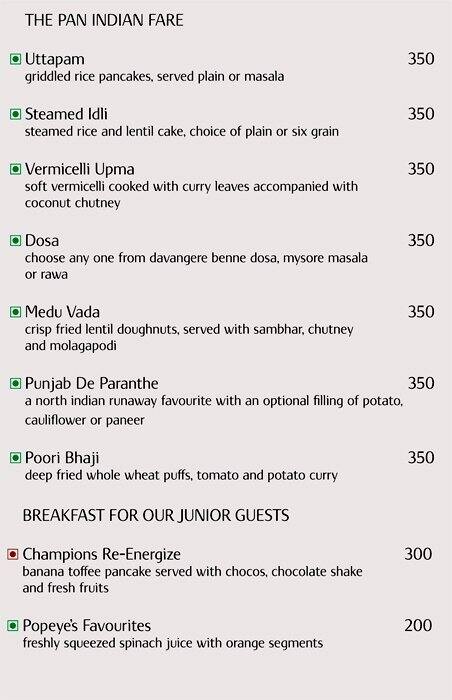 THE PAN INDIAN FARE

Uttapam 350
griddled rice pancakes, served plain or masala

Steamed Idli 350
steamed rice and lentil cake, choice of plain or six grain

Vermicelli Upma 350
soft vermicelli cooked with curry leaves accompanied with coconut chutney

Dosa 350
choose any one from davangere benne dosa, mysore masala or rawa

Medu Vada 350
crisp fried lentil doughnuts, served with sambhar, chutney and molagapodi

Punjab De Paranthe 350
a north indian runaway favourite with an optional filling of potato, cauliflower or paneer

Poori Bhaji 350
deep fried whole wheat puffs, tomato and potato curry

BREAKFAST FOR OUR JUNIOR GUESTS

Champions Re-Energize 300
banana toffee pancake served with chocos, chocolate shake and fresh fruits

Popeye's Favourites 200
freshly squeezed spinach juice with orange segments